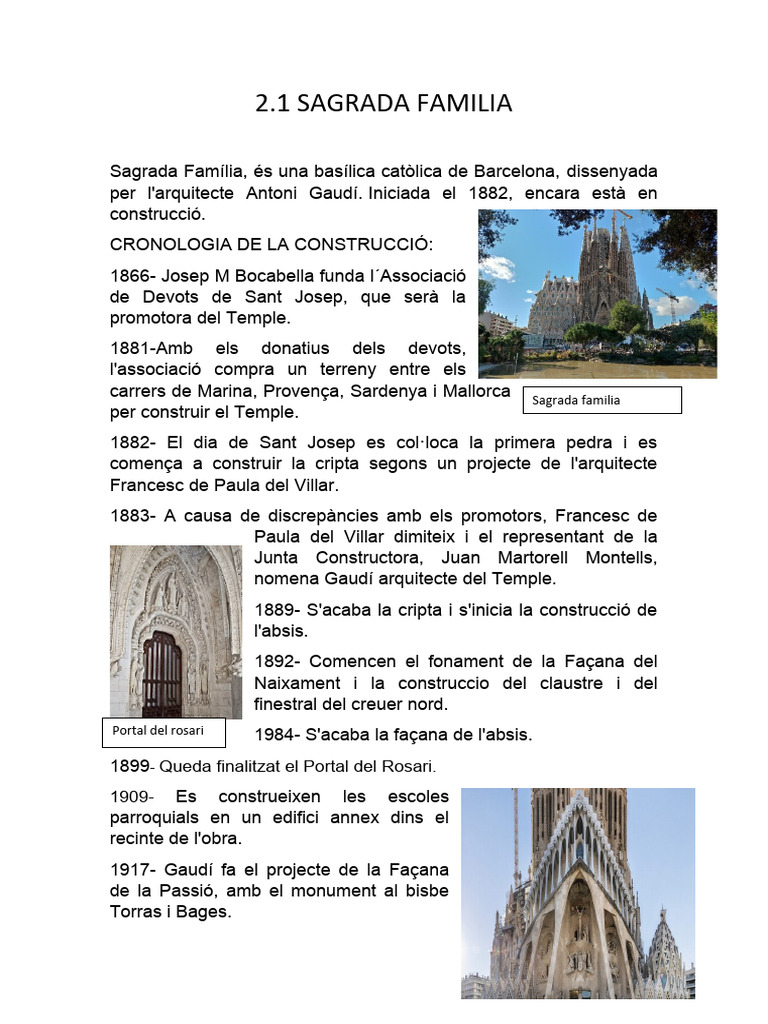 2.1 SAGRADA FAMILIA

Sagrada Família, és una basílica catòlica de Barcelona, dissenyada per l'arquitecte Antoni Gaudí. Iniciada el 1882, encara està en construcció.

CRONOLOGIA DE LA CONSTRUCCIÓ:

1866- Josep M Bocabella funda l´Associació de Devots de Sant Josep, que serà la promotora del Temple.

1881-Amb els donatius dels devots, l'associació compra un terreny entre els carrers de Marina, Provença, Sardenya i Mallorca per construir el Temple.

Sagrada familia

1882- El dia de Sant Josep es col·loca la primera pedra i es comença a construir la cripta segons un projecte de l'arquitecte Francesc de Paula del Villar.

1883- A causa de discrepàncies amb els promotors, Francesc de Paula del Villar dimiteix i el representant de la Junta Constructora, Juan Martorell Montells, nomena Gaudí arquitecte del Temple.

1889- S'acaba la cripta i s'inicia la construcció de l'absis.

1892- Comencen el fonament de la Façana del Naixament i la construccio del claustre i del finestral del creuer nord.

Portal del rosari

1984- S'acaba la façana de l'absis.

1899- Queda finalitzat el Portal del Rosari.

1909- Es construeixen les escoles parroquials en un edifici annex dins el recinte de l'obra.

1917- Gaudí fa el projecte de la Façana de la Passió, amb el monument al bisbe Torras i Bages.